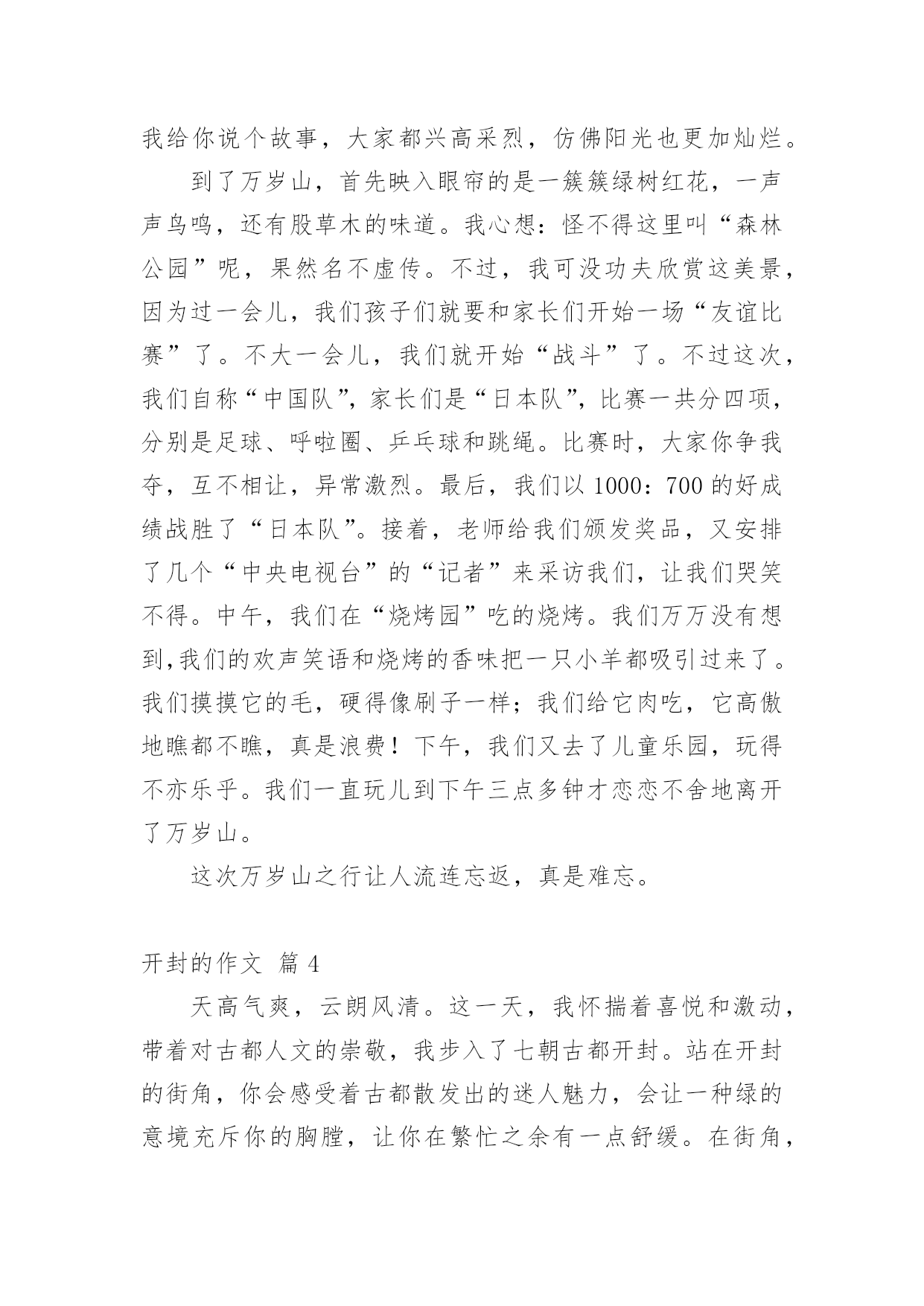 我给你说个故事，大家都兴高采烈，仿佛阳光也更加灿烂。

到了万岁山，首先映入眼帘的是一簇簇绿树红花，一声声鸟鸣，还有股草木的味道。我心想：怪不得这里叫“森林公园”呢，果然名不虚传。不过，我可没功夫欣赏这美景，因为过一会儿，我们孩子们就要和家长们开始一场“友谊比赛”了。不大一会儿，我们就开始“战斗”了。不过这次，我们自称“中国队”，家长们是“日本队”，比赛一共分四项，分别是足球、呼啦圈、乒乓球和跳绳。比赛时，大家你争我夺，互不相让，异常激烈。最后，我们以 1000：700 的好成绩战胜了“日本队”。接着，老师给我们颁发奖品，又安排了几个“中央电视台”的“记者”来采访我们，让我们哭笑不得。中午，我们在“烧烤园”吃的烧烤。我们万万没有想到,我们的欢声笑语和烧烤的香味把一只小羊都吸引过来了。我们摸摸它的毛，硬得像刷子一样；我们给它肉吃，它高傲地瞧都不瞧，真是浪费！下午，我们又去了儿童乐园，玩得不亦乐乎。我们一直玩儿到下午三点多钟才恋恋不舍地离开了万岁山。

这次万岁山之行让人流连忘返，真是难忘。

开封的作文 篇 4

天高气爽，云朗风清。这一天，我怀揣着喜悦和激动，带着对古都人文的崇敬，我步入了七朝古都开封。站在开封的街角，你会感受着古都散发出的迷人魅力，会让一种绿的意境充斥你的胸膛，让你在繁忙之余有一点舒缓。在街角，